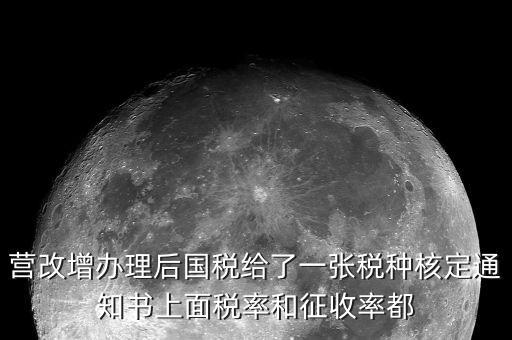 营改增办理后国税给了一张税种核定通知书上面税率和征收率都